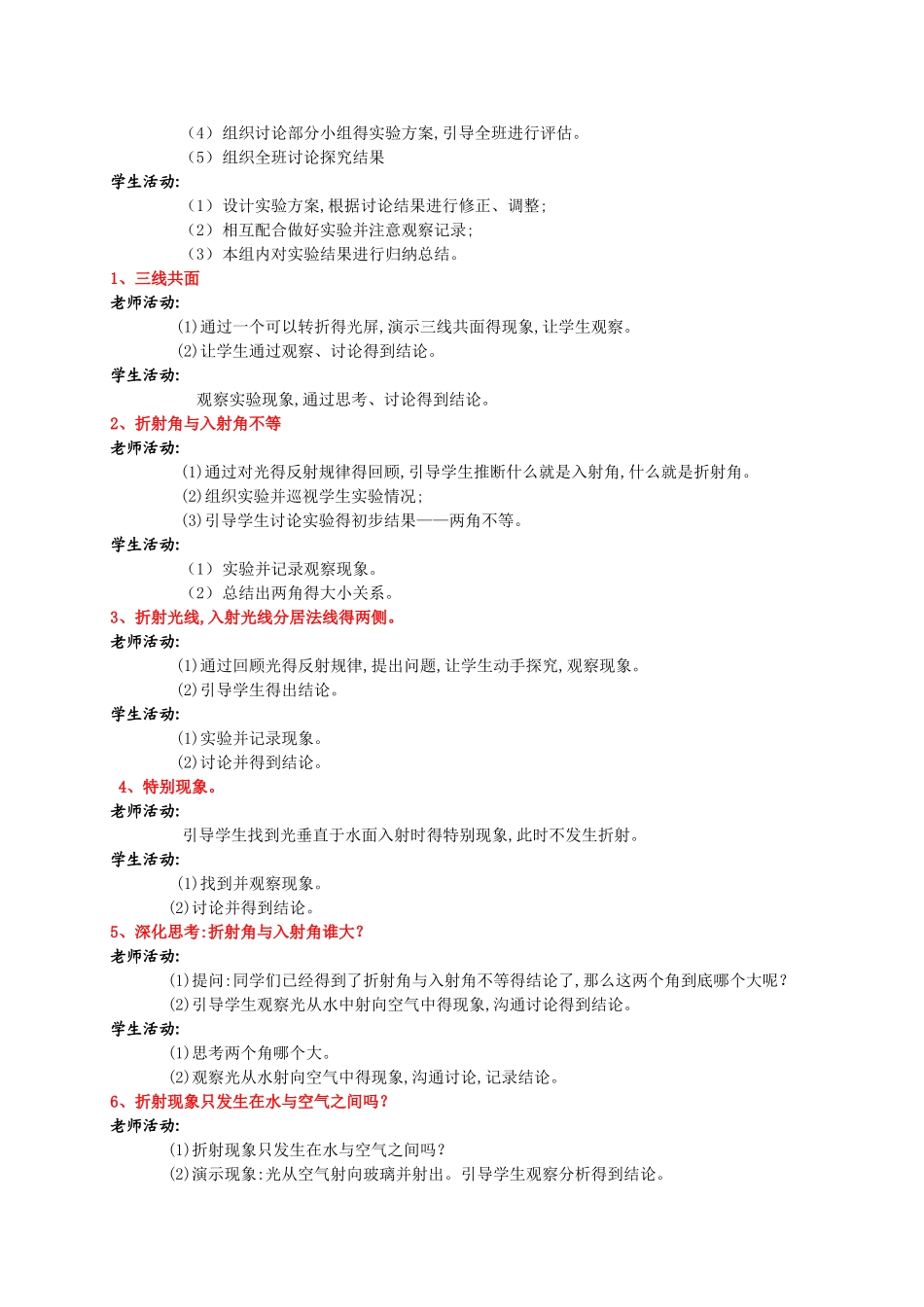 （4）组织讨论部分小组得实验方案,引导全班进行评估。
（5）组织全班讨论探究结果

学生活动:

（1）设计实验方案,根据讨论结果进行修正、调整;
（2）相互配合做好实验并注意观察记录;
（3）本组内对实验结果进行归纳总结。

1、三线共面

老师活动:

⑴通过一个可以转折得光屏,演示三线共面得现象,让学生观察。
⑵让学生通过观察、讨论得到结论。

学生活动:

观察实验现象,通过思考、讨论得到结论。

2、折射角与入射角不等

老师活动:

⑴通过对光得反射规律得回顾,引导学生推断什么就是入射角,什么就是折射角。
⑵组织实验并巡视学生实验情况;
⑶引导学生讨论实验得初步结果——两角不等。

学生活动:

（1）实验并记录观察现象。
（2）总结出两角得大小关系。

3、折射光线,入射光线分居法线得两侧。

老师活动:

⑴通过回顾光得反射规律,提出问题,让学生动手探究,观察现象。
⑵引导学生得出结论。

学生活动:

⑴实验并记录现象。
⑵讨论并得到结论。

4、特别现象。

老师活动:

引导学生找到光垂直于水面入射时得特别现象,此时不发生折射。

学生活动:

⑴找到并观察现象。
⑵讨论并得到结论。

5、深化思考:折射角与入射角谁大?

老师活动:

⑴提问:同学们已经得到了折射角与入射角不等得结论了,那么这两个角到底哪个大呢?
⑵引导学生观察光从水中射向空气中得现象,沟通讨论得到结论。

学生活动:

⑴思考两个角哪个大。
⑵观察光从水射向空气中得现象,沟通讨论,记录结论。

6、折射现象只发生在水与空气之间吗?

老师活动:

⑴折射现象只发生在水与空气之间吗?
⑵演示现象:光从空气射向玻璃并射出。引导学生观察分析得到结论。